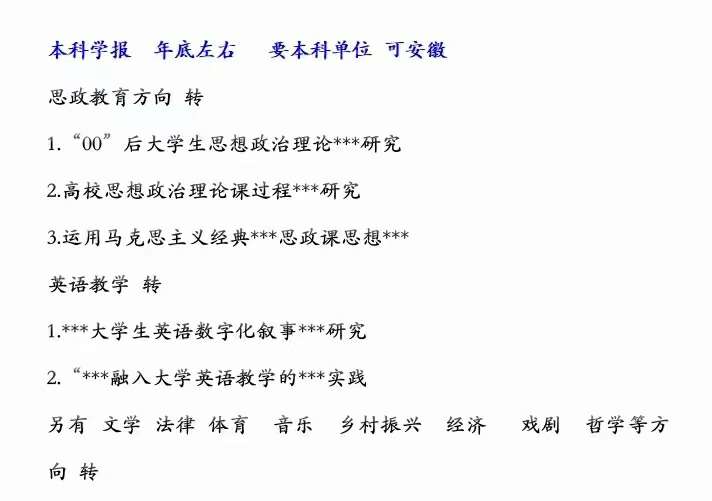 本科学报　年底左右　　要本科单位 可安徽

思政教育方向 转

1.“00”后大学生思想政治理论***研究

2.高校思想政治理论课过程***研究

3.运用马克思主义经典***思政课思想***

英语教学 转

1.***大学生英语数字化叙事***研究

2.“***融入大学英语教学的***实践

另有 文学 法律 体育　音乐　乡村振兴　经济　戏剧　哲学等方向 转